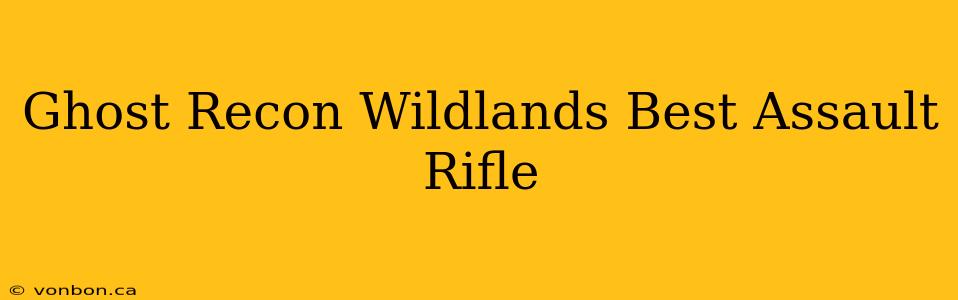 Ghost Recon Wildlands Best Assault Rifle

© vonbon.ca